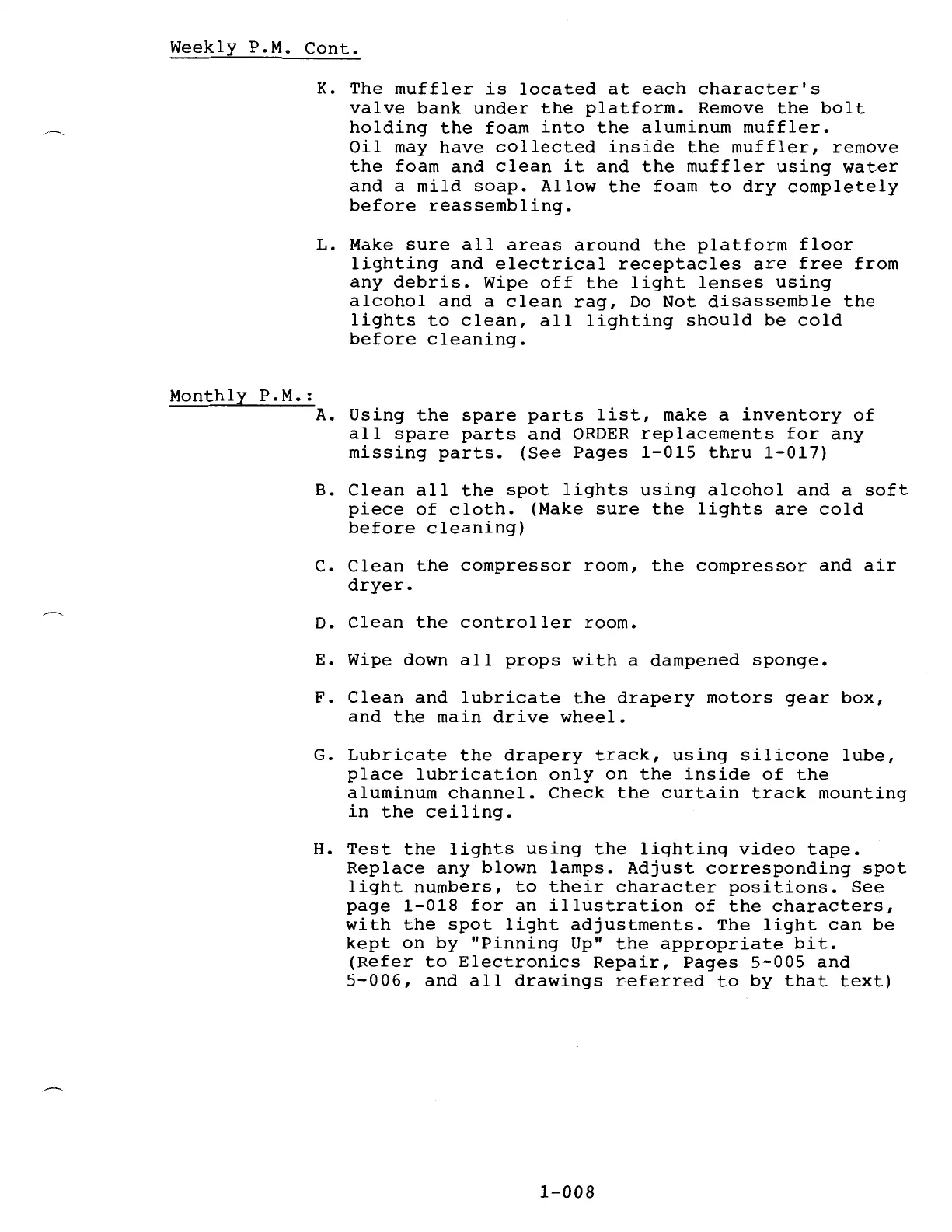 Weekly P.M. Cont.

K. The muffler is located at each character's valve bank under the platform. Remove the bolt holding the foam into the aluminum muffler. Oil may have collected inside the muffler, remove the foam and clean it and the muffler using water and a mild soap. Allow the foam to dry completely before reassembling.

L. Make sure all areas around the platform floor lighting and electrical receptacles are free from any debris. Wipe off the light lenses using alcohol and a clean rag, Do Not disassemble the lights to clean, all lighting should be cold before cleaning.

Monthly P.M.:

A. Using the spare parts list, make a inventory of all spare parts and ORDER replacements for any missing parts. (See Pages 1-015 thru 1-017)

B. Clean all the spot lights using alcohol and a soft piece of cloth. (Make sure the lights are cold before cleaning)

C. Clean the compressor room, the compressor and air dryer.

D. Clean the controller room.

E. Wipe down all props with a dampened sponge.

F. Clean and lubricate the drapery motors gear box, and the main drive wheel.

G. Lubricate the drapery track, using silicone lube, place lubrication only on the inside of the aluminum channel. Check the curtain track mounting in the ceiling.

H. Test the lights using the lighting video tape. Replace any blown lamps. Adjust corresponding spot light numbers, to their character positions. See page 1-018 for an illustration of the characters, with the spot light adjustments. The light can be kept on by "Pinning Up" the appropriate bit. (Refer to Electronics Repair, Pages 5-005 and 5-006, and all drawings referred to by that text)

1-008